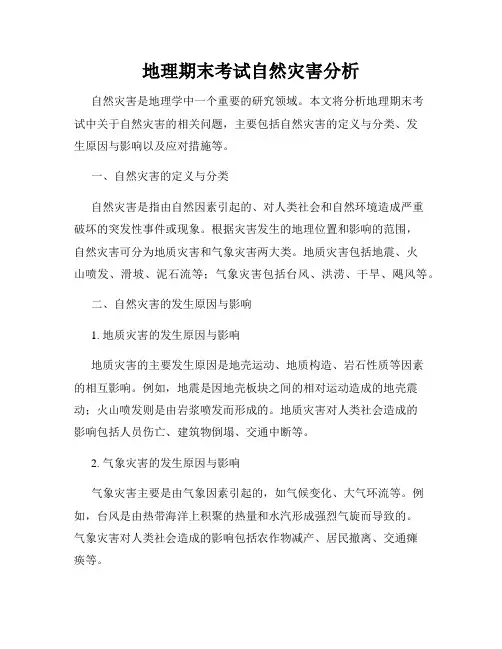 地理期末考试自然灾害分析

自然灾害是地理学中一个重要的研究领域。本文将分析地理期末考试中关于自然灾害的相关问题，主要包括自然灾害的定义与分类、发生原因与影响以及应对措施等。

一、自然灾害的定义与分类

自然灾害是指由自然因素引起的、对人类社会和自然环境造成严重破坏的突发性事件或现象。根据灾害发生的地理位置和影响的范围，自然灾害可分为地质灾害和气象灾害两大类。地质灾害包括地震、火山喷发、滑坡、泥石流等；气象灾害包括台风、洪涝、干旱、飓风等。

二、自然灾害的发生原因与影响

1. 地质灾害的发生原因与影响

地质灾害的主要发生原因是地壳运动、地质构造、岩石性质等因素的相互影响。例如，地震是因地壳板块之间的相对运动造成的地壳震动；火山喷发则是由岩浆喷发而形成的。地质灾害对人类社会造成的影响包括人员伤亡、建筑物倒塌、交通中断等。

2. 气象灾害的发生原因与影响

气象灾害主要是由气象因素引起的，如气候变化、大气环流等。例如，台风是由热带海洋上积聚的热量和水汽形成强烈气旋而导致的。气象灾害对人类社会造成的影响包括农作物减产、居民撤离、交通瘫痪等。